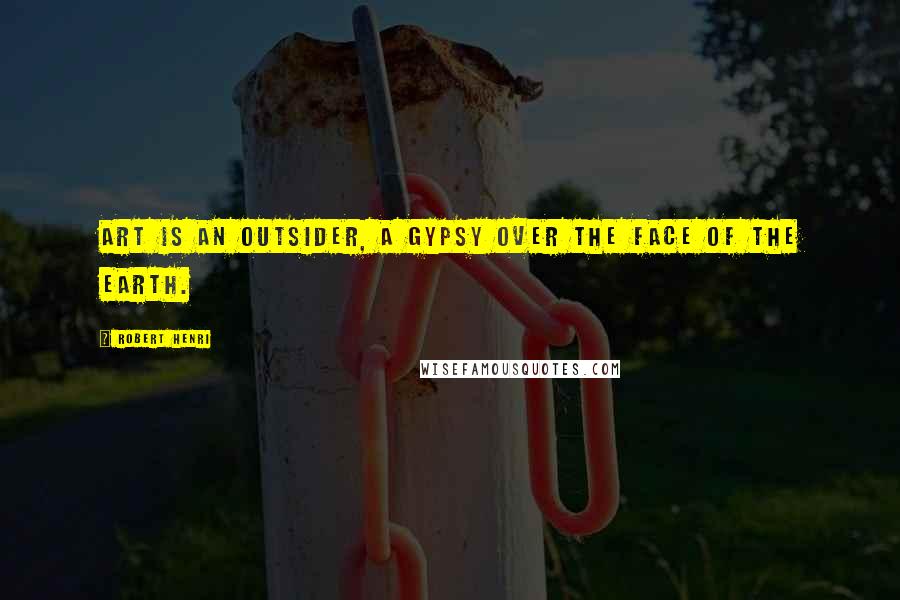 ART IS AN OUTSIDER, A GYPSY OVER THE FACE OF THE EARTH.

ROBERT HENRI

WISEFAMOUSQUOTES.COM